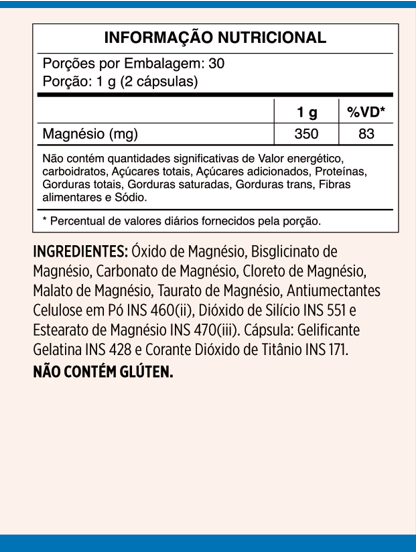 INFORMAÇÃO NUTRICIONAL

Porções por Embalagem: 30
Porção: 1 g (2 cápsulas)

| | 1 g | %VD* |
|---|---|---|
| Magnésio (mg) | 350 | 83 |

Não contém quantidades significativas de Valor energético, carboidratos, Açúcares totais, Açúcares adicionados, Proteínas, Gorduras totais, Gorduras saturadas, Gorduras trans, Fibras alimentares e Sódio.

* Percentual de valores diários fornecidos pela porção.

INGREDIENTES: Óxido de Magnésio, Bisglicinato de Magnésio, Carbonato de Magnésio, Cloreto de Magnésio, Malato de Magnésio, Taurato de Magnésio, Antiumectantes Celulose em Pó INS 460(ii), Dióxido de Silício INS 551 e Estearato de Magnésio INS 470(iii). Cápsula: Gelificante Gelatina INS 428 e Corante Dióxido de Titânio INS 171.
NÃO CONTÉM GLÚTEN.